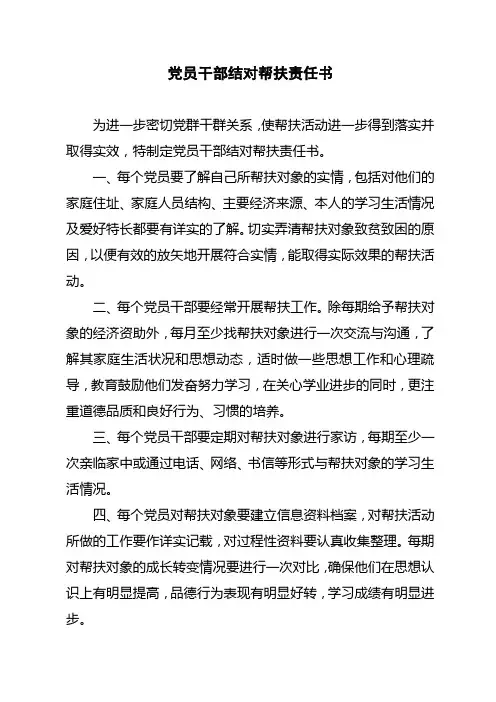 党员干部结对帮扶责任书

为进一步密切党群干群关系，使帮扶活动进一步得到落实并取得实效，特制定党员干部结对帮扶责任书。

一、每个党员要了解自己所帮扶对象的实情，包括对他们的家庭住址、家庭人员结构、主要经济来源、本人的学习生活情况及爱好特长都要有详实的了解。切实弄清帮扶对象致贫致困的原因，以便有效的放矢地开展符合实情，能取得实际效果的帮扶活动。

二、每个党员干部要经常开展帮扶工作。除每期给予帮扶对象的经济资助外，每月至少找帮扶对象进行一次交流与沟通，了解其家庭生活状况和思想动态，适时做一些思想工作和心理疏导，教育鼓励他们发奋努力学习，在关心学业进步的同时，更注重道德品质和良好行为、习惯的培养。

三、每个党员干部要定期对帮扶对象进行家访，每期至少一次亲临家中或通过电话、网络、书信等形式与帮扶对象的学习生活情况。

四、每个党员对帮扶对象要建立信息资料档案，对帮扶活动所做的工作要作详实记载，对过程性资料要认真收集整理。每期对帮扶对象的成长转变情况要进行一次对比，确保他们在思想认识上有明显提高，品德行为表现有明显好转，学习成绩有明显进步。